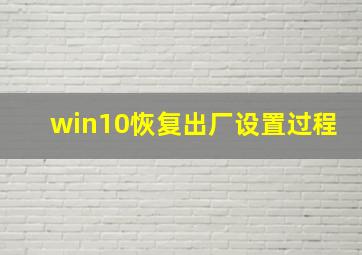 win10恢复出厂设置过程